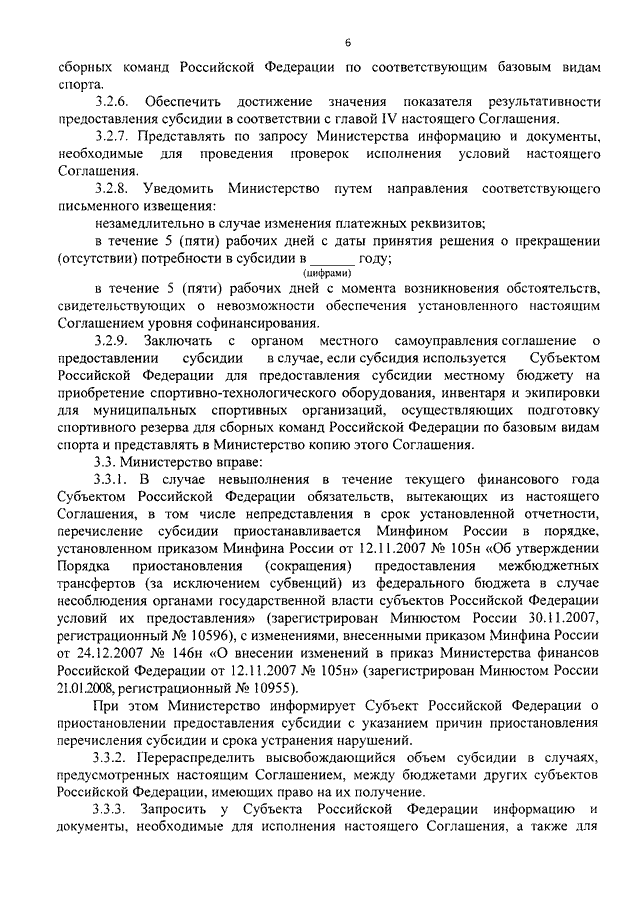 6

сборных команд Российской Федерации по соответствующим базовым видам спорта.

3.2.6. Обеспечить достижение значения показателя результативности предоставления субсидии в соответствии с главой IV настоящего Соглашения.

3.2.7. Представлять по запросу Министерства информацию и документы, необходимые для проведения проверок исполнения условий настоящего Соглашения.

3.2.8. Уведомить Министерство путем направления соответствующего письменного извещения:

незамедлительно в случае изменения платежных реквизитов;

в течение 5 (пяти) рабочих дней с даты принятия решения о прекращении (отсутствии) потребности в субсидии в ______ году;
(цифрами)

в течение 5 (пяти) рабочих дней с момента возникновения обстоятельств, свидетельствующих о невозможности обеспечения установленного настоящим Соглашением уровня софинансирования.

3.2.9. Заключать с органом местного самоуправления соглашение о предоставлении субсидии в случае, если субсидия используется Субъектом Российской Федерации для предоставления субсидии местному бюджету на приобретение спортивно-технологического оборудования, инвентаря и экипировки для муниципальных спортивных организаций, осуществляющих подготовку спортивного резерва для сборных команд Российской Федерации по базовым видам спорта и представлять в Министерство копию этого Соглашения.

3.3. Министерство вправе:

3.3.1. В случае невыполнения в течение текущего финансового года Субъектом Российской Федерации обязательств, вытекающих из настоящего Соглашения, в том числе непредставления в срок установленной отчетности, перечисление субсидии приостанавливается Минфином России в порядке, установленном приказом Минфина России от 12.11.2007 № 105н «Об утверждении Порядка приостановления (сокращения) предоставления межбюджетных трансфертов (за исключением субвенций) из федерального бюджета в случае несоблюдения органами государственной власти субъектов Российской Федерации условий их предоставления» (зарегистрирован Минюстом России 30.11.2007, регистрационный № 10596), с изменениями, внесенными приказом Минфина России от 24.12.2007 № 146н «О внесении изменений в приказ Министерства финансов Российской Федерации от 12.11.2007 № 105н» (зарегистрирован Минюстом России 21.01.2008, регистрационный № 10955).

При этом Министерство информирует Субъект Российской Федерации о приостановлении предоставления субсидии с указанием причин приостановления перечисления субсидии и срока устранения нарушений.

3.3.2. Перераспределить высвобождающийся объем субсидии в случаях, предусмотренных настоящим Соглашением, между бюджетами других субъектов Российской Федерации, имеющих право на их получение.

3.3.3. Запросить у Субъекта Российской Федерации информацию и документы, необходимые для исполнения настоящего Соглашения, а также для